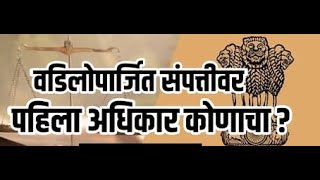 वडिलोपार्जित संपत्तीवर पहिला अधिकार कोणाचा ?